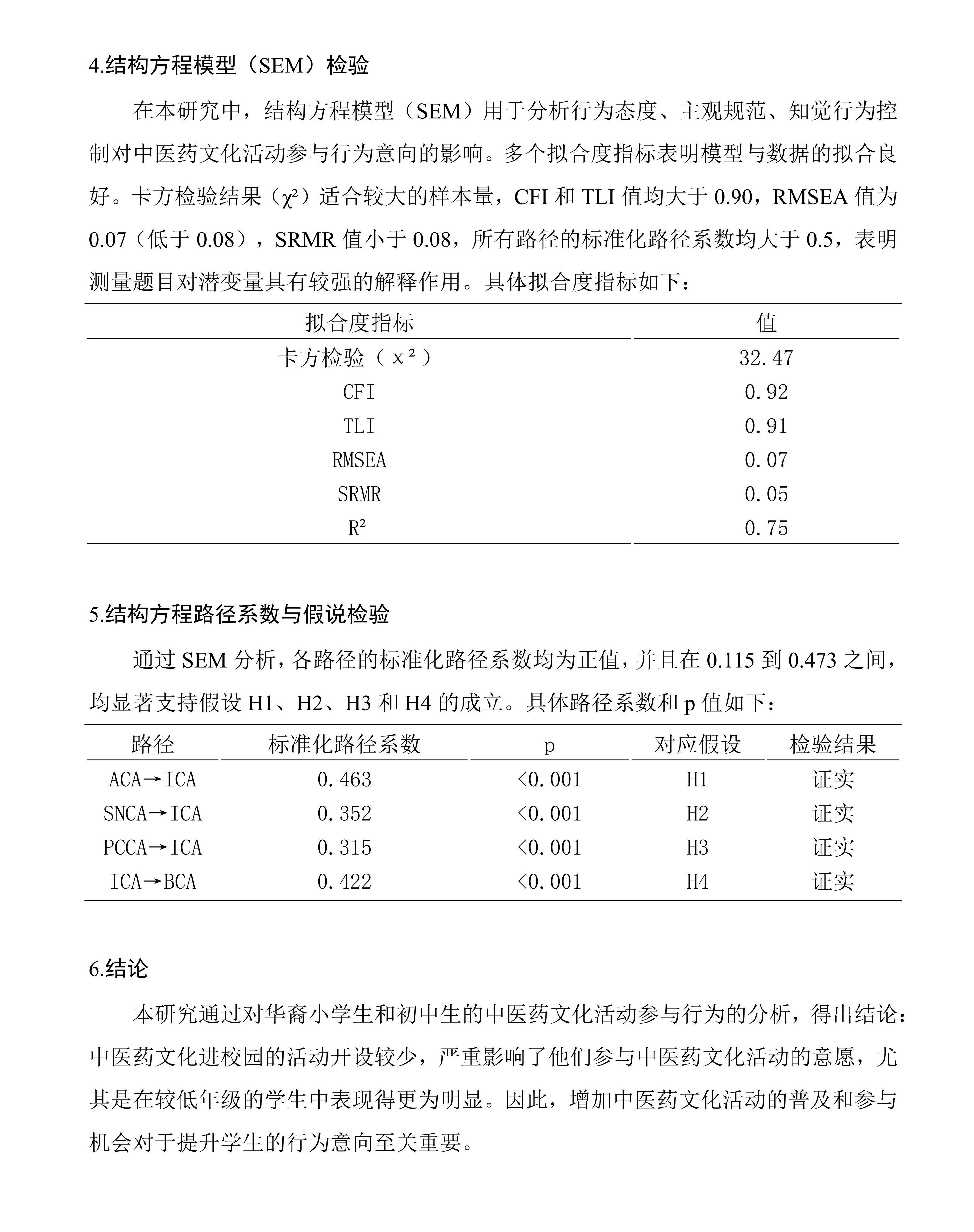 4.结构方程模型（SEM）检验

在本研究中，结构方程模型（SEM）用于分析行为态度、主观规范、知觉行为控制对中医药文化活动参与行为意向的影响。多个拟合度指标表明模型与数据的拟合良好。卡方检验结果（$\chi^2$）适合较大的样本量，CFI 和 TLI 值均大于 0.90，RMSEA 值为 0.07（低于 0.08），SRMR 值小于 0.08，所有路径的标准化路径系数均大于 0.5，表明测量题目对潜变量具有较强的解释作用。具体拟合度指标如下：

| 拟合度指标 | 值 |
|---|---|
| 卡方检验（$x^2$） | 32.47 |
| CFI | 0.92 |
| TLI | 0.91 |
| RMSEA | 0.07 |
| SRMR | 0.05 |
| $R^2$ | 0.75 |

5.结构方程路径系数与假说检验

通过 SEM 分析，各路径的标准化路径系数均为正值，并且在 0.115 到 0.473 之间，均显著支持假设 H1、H2、H3 和 H4 的成立。具体路径系数和 p 值如下：

| 路径 | 标准化路径系数 | p | 对应假设 | 检验结果 |
|---|---|---|---|---|
| ACA→ICA | 0.463 | <0.001 | H1 | 证实 |
| SNCA→ICA | 0.352 | <0.001 | H2 | 证实 |
| PCCA→ICA | 0.315 | <0.001 | H3 | 证实 |
| ICA→BCA | 0.422 | <0.001 | H4 | 证实 |

6.结论

本研究通过对华裔小学生和初中生的中医药文化活动参与行为的分析，得出结论：中医药文化进校园的活动开设较少，严重影响了他们参与中医药文化活动的意愿，尤其是在较低年级的学生中表现得更为明显。因此，增加中医药文化活动的普及和参与机会对于提升学生的行为意向至关重要。